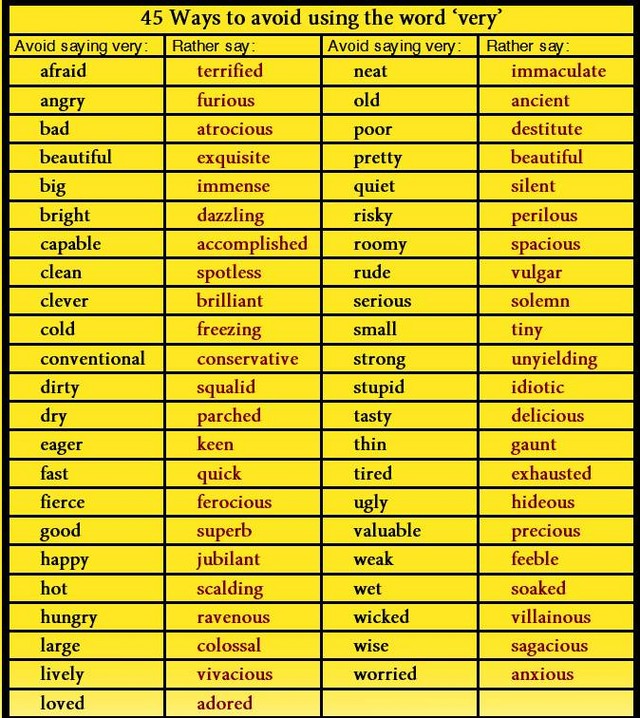 45 Ways to avoid using the word 'very'

| Avoid saying very: | Rather say: | Avoid saying very: | Rather say: |
|---|---|---|---|
| afraid | terrified | neat | immaculate |
| angry | furious | old | ancient |
| bad | atrocious | poor | destitute |
| beautiful | exquisite | pretty | beautiful |
| big | immense | quiet | silent |
| bright | dazzling | risky | perilous |
| capable | accomplished | roomy | spacious |
| clean | spotless | rude | vulgar |
| clever | brilliant | serious | solemn |
| cold | freezing | small | tiny |
| conventional | conservative | strong | unyielding |
| dirty | squalid | stupid | idiotic |
| dry | parched | tasty | delicious |
| eager | keen | thin | gaunt |
| fast | quick | tired | exhausted |
| fierce | ferocious | ugly | hideous |
| good | superb | valuable | precious |
| happy | jubilant | weak | feeble |
| hot | scalding | wet | soaked |
| hungry | ravenous | wicked | villainous |
| large | colossal | wise | sagacious |
| lively | vivacious | worried | anxious |
| loved | adored | | |